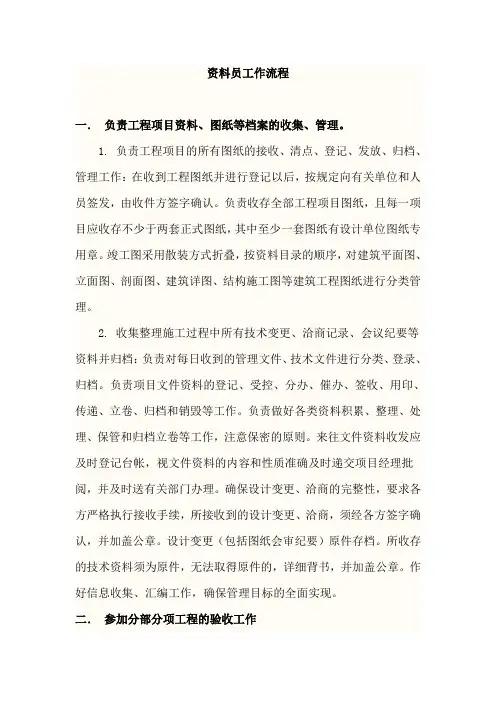 资料员工作流程

一. 负责工程项目资料、图纸等档案的收集、管理。

1. 负责工程项目的所有图纸的接收、清点、登记、发放、归档、管理工作：在收到工程图纸并进行登记以后，按规定向有关单位和人员签发，由收件方签字确认。负责收存全部工程项目图纸，且每一项目应收存不少于两套正式图纸，其中至少一套图纸有设计单位图纸专用章。竣工图采用散装方式折叠，按资料目录的顺序，对建筑平面图、立面图、剖面图、建筑详图、结构施工图等建筑工程图纸进行分类管理。

2. 收集整理施工过程中所有技术变更、洽商记录、会议纪要等资料并归档：负责对每日收到的管理文件、技术文件进行分类、登录、归档。负责项目文件资料的登记、受控、分办、催办、签收、用印、传递、立卷、归档和销毁等工作。负责做好各类资料积累、整理、处理、保管和归档立卷等工作，注意保密的原则。来往文件资料收发应及时登记台帐，视文件资料的内容和性质准确及时递交项目经理批阅，并及时送有关部门办理。确保设计变更、洽商的完整性，要求各方严格执行接收手续，所接收到的设计变更、洽商，须经各方签字确认，并加盖公章。设计变更（包括图纸会审纪要）原件存档。所收存的技术资料须为原件，无法取得原件的，详细背书，并加盖公章。作好信息收集、汇编工作，确保管理目标的全面实现。

二. 参加分部分项工程的验收工作